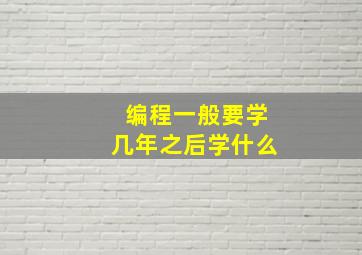 编程一般要学
几年之后学什么